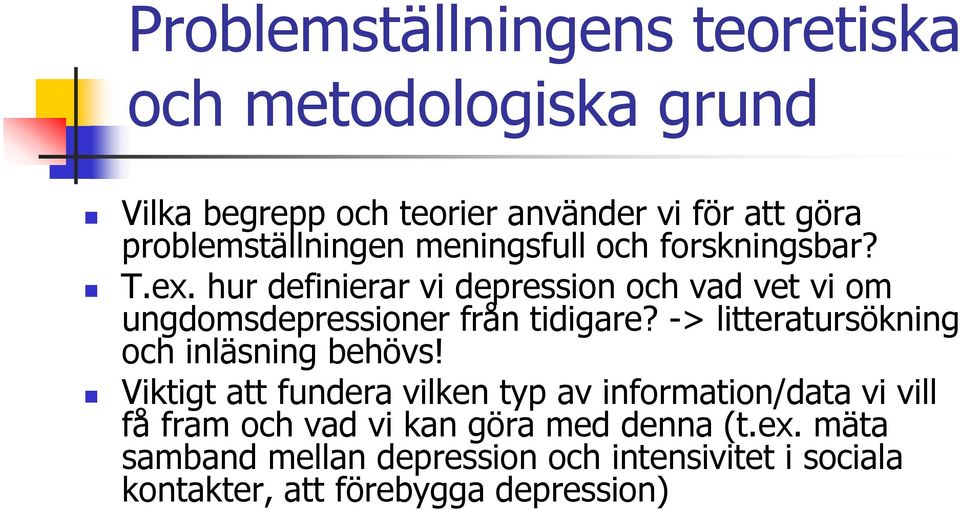 Problemställningens teoretiska och metodologiska grund

Vilka begrepp och teorier använder vi för att göra problemställningen meningsfull och forskningsbar?

T.ex. hur definierar vi depression och vad vet vi om ungdomsdepressioner från tidigare? -> litteratursökning och inläsning behövs!

Viktigt att fundera vilken typ av information/data vi vill få fram och vad vi kan göra med denna (t.ex. mäta samband mellan depression och intensivitet i sociala kontakter, att förebygga depression)